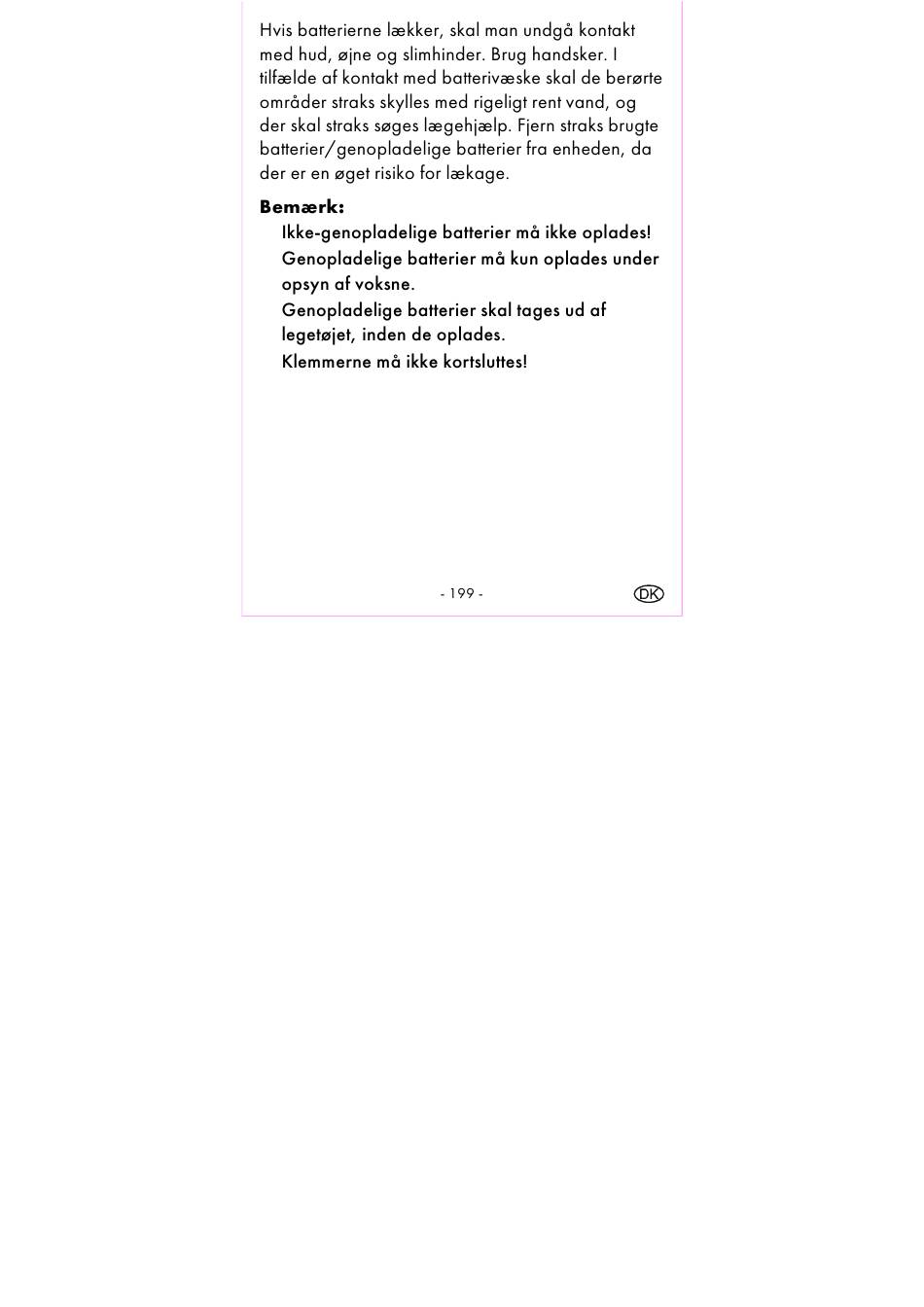 Hvis batterierne lækker, skal man undgå kontakt med hud, øjne og slimhinder. Brug handsker. I tilfælde af kontakt med batterivæske skal de berørte områder straks skylles med rigeligt rent vand, og der skal straks søges lægehjælp. Fjern straks brugte batterier/genopladelige batterier fra enheden, da der er en øget risiko for lækage.

**Bemærk:**
Ikke-genopladelige batterier må ikke oplades!
Genopladelige batterier må kun oplades under opsyn af voksne.
Genopladelige batterier skal tages ud af legetøjet, inden de oplades.
Klemmerne må ikke kortsluttes!

- 199 -

DK